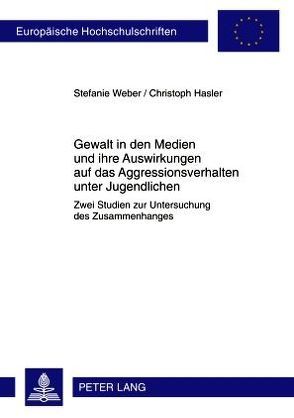 Europäische Hochschulschriften

Stefanie Weber / Christoph Hasler

Gewalt in den Medien und ihre Auswirkungen auf das Aggressionsverhalten unter Jugendlichen

Zwei Studien zur Untersuchung des Zusammenhanges

PETER LANG